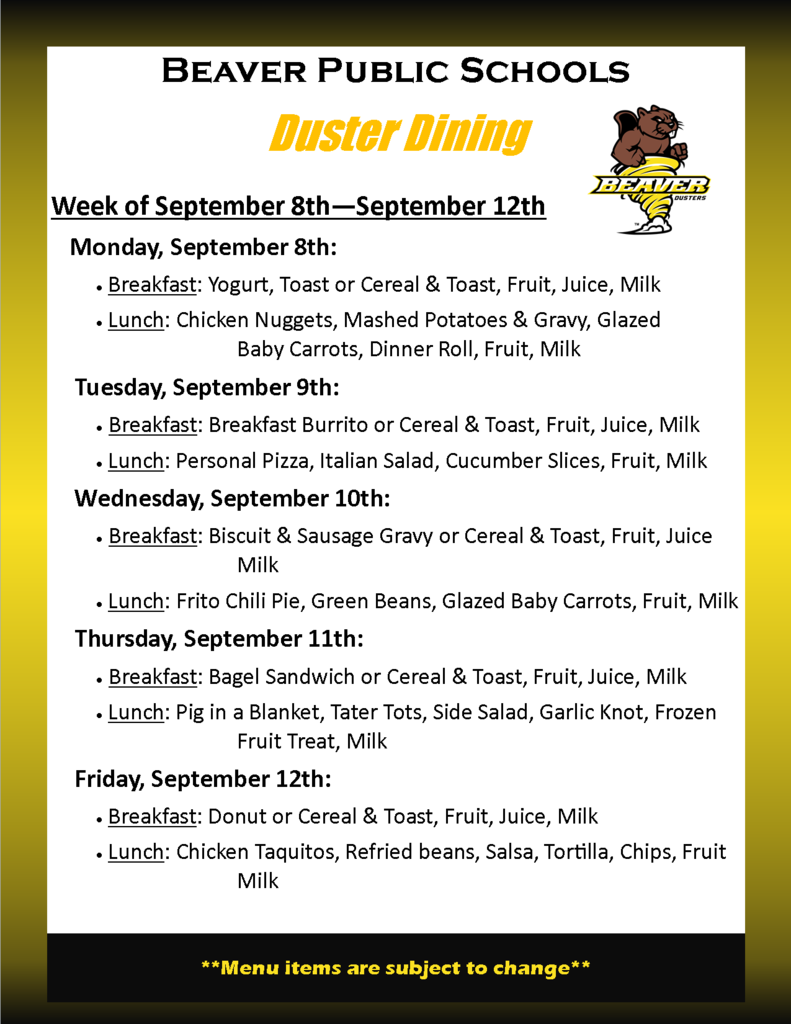 Beaver Public Schools

Duster Dining

BEAVER
DUSTERS

Week of September 8th—September 12th

Monday, September 8th:

• Breakfast: Yogurt, Toast or Cereal & Toast, Fruit, Juice, Milk
• Lunch: Chicken Nuggets, Mashed Potatoes & Gravy, Glazed Baby Carrots, Dinner Roll, Fruit, Milk

Tuesday, September 9th:

• Breakfast: Breakfast Burrito or Cereal & Toast, Fruit, Juice, Milk
• Lunch: Personal Pizza, Italian Salad, Cucumber Slices, Fruit, Milk

Wednesday, September 10th:

• Breakfast: Biscuit & Sausage Gravy or Cereal & Toast, Fruit, Juice Milk
• Lunch: Frito Chili Pie, Green Beans, Glazed Baby Carrots, Fruit, Milk

Thursday, September 11th:

• Breakfast: Bagel Sandwich or Cereal & Toast, Fruit, Juice, Milk
• Lunch: Pig in a Blanket, Tater Tots, Side Salad, Garlic Knot, Frozen Fruit Treat, Milk

Friday, September 12th:

• Breakfast: Donut or Cereal & Toast, Fruit, Juice, Milk
• Lunch: Chicken Taquitos, Refried beans, Salsa, Tortilla, Chips, Fruit Milk

**Menu items are subject to change**